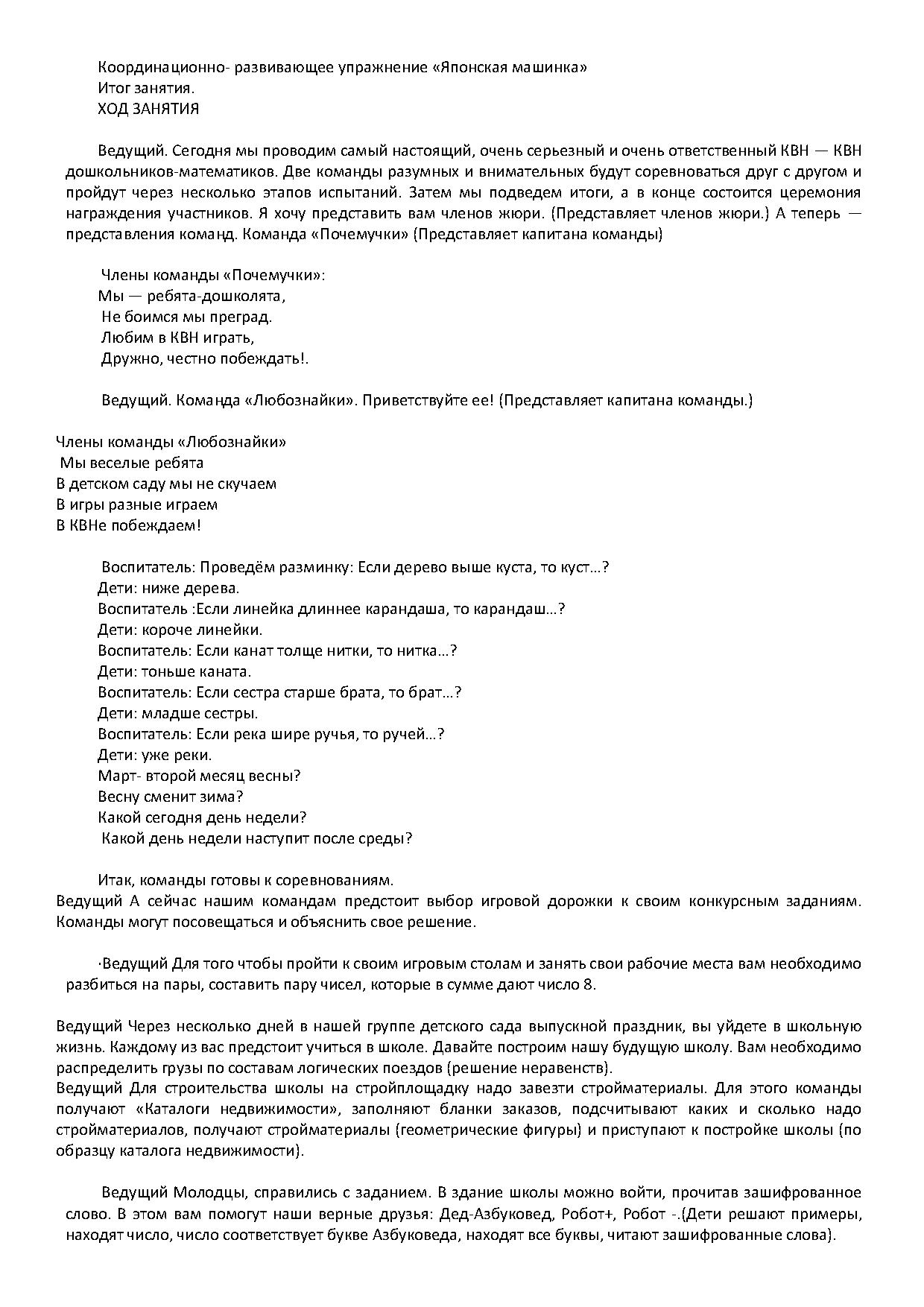 Координационно- развивающее упражнение «Японская машинка»
Итог занятия.
ХОД ЗАНЯТИЯ

Ведущий. Сегодня мы проводим самый настоящий, очень серьезный и очень ответственный КВН — КВН дошкольников-математиков. Две команды разумных и внимательных будут соревноваться друг с другом и пройдут через несколько этапов испытаний. Затем мы подведем итоги, а в конце состоится церемония награждения участников. Я хочу представить вам членов жюри. (Представляет членов жюри.) А теперь — представления команд. Команда «Почемучки» (Представляет капитана команды)

Члены команды «Почемучки»:
Мы — ребята-дошколята,
Не боимся мы преград.
Любим в КВН играть,
Дружно, честно побеждать!.

Ведущий. Команда «Любознайки». Приветствуйте ее! (Представляет капитана команды.)

Члены команды «Любознайки»
Мы веселые ребята
В детском саду мы не скучаем
В игры разные играем
В КВНе побеждаем!

Воспитатель: Проведём разминку: Если дерево выше куста, то куст…?
Дети: ниже дерева.
Воспитатель :Если линейка длиннее карандаша, то карандаш…?
Дети: короче линейки.
Воспитатель: Если канат толще нитки, то нитка…?
Дети: тоньше каната.
Воспитатель: Если сестра старше брата, то брат…?
Дети: младше сестры.
Воспитатель: Если река шире ручья, то ручей…?
Дети: уже реки.
Март- второй месяц весны?
Весну сменит зима?
Какой сегодня день недели?
Какой день недели наступит после среды?

Итак, команды готовы к соревнованиям.
Ведущий А сейчас нашим командам предстоит выбор игровой дорожки к своим конкурсным заданиям. Команды могут посовещаться и объяснить свое решение.

·Ведущий Для того чтобы пройти к своим игровым столам и занять свои рабочие места вам необходимо разбиться на пары, составить пару чисел, которые в сумме дают число 8.

Ведущий Через несколько дней в нашей группе детского сада выпускной праздник, вы уйдете в школьную жизнь. Каждому из вас предстоит учиться в школе. Давайте построим нашу будущую школу. Вам необходимо распределить грузы по составам логических поездов (решение неравенств).
Ведущий Для строительства школы на стройплощадку надо завезти стройматериалы. Для этого команды получают «Каталоги недвижимости», заполняют бланки заказов, подсчитывают каких и сколько надо стройматериалов, получают стройматериалы (геометрические фигуры) и приступают к постройке школы (по образцу каталога недвижимости).

Ведущий Молодцы, справились с заданием. В здание школы можно войти, прочитав зашифрованное слово. В этом вам помогут наши верные друзья: Дед-Азбуковед, Робот+, Робот -.(Дети решают примеры, находят число, число соответствует букве Азбуковеда, находят все буквы, читают зашифрованные слова).